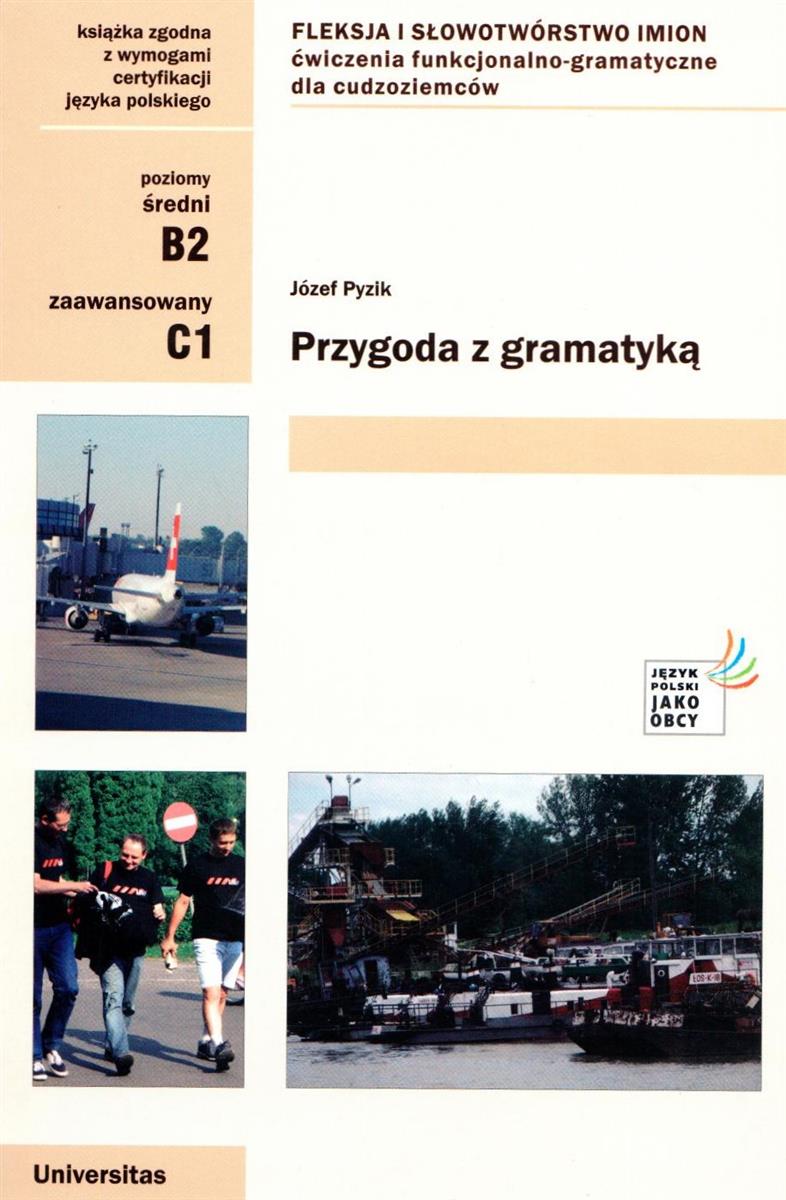 książka zgodna z wymogami certyfikacji języka polskiego

poziomy
średni
B2

zaawansowany
C1

FLEKSJA I SŁOWOTWÓRSTWO IMION
ćwiczenia funkcjonalno-gramatyczne dla cudzoziemców

Józef Pyzik

Przygoda z gramatyką

JĘZYK POLSKI JAKO OBCY

Universitas